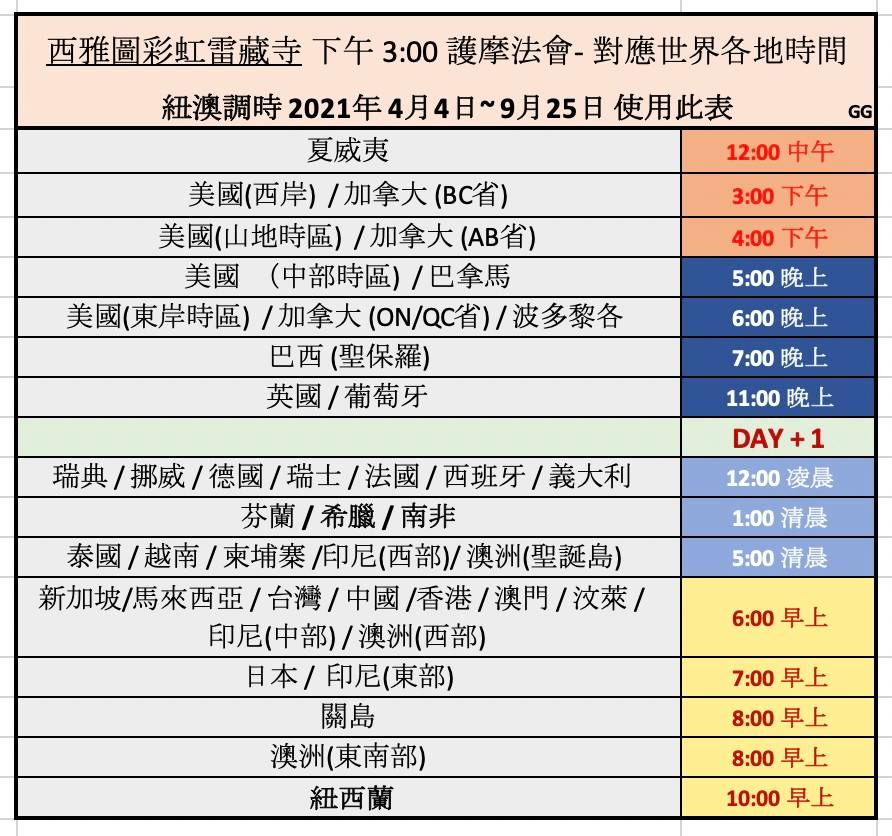 西雅圖彩虹雷藏寺 下午 3:00 護摩法會- 對應世界各地時間
紐澳調時 2021年 4月4日~9月25日 使用此表 GG

| | |
|---|---|
| 夏威夷 | 12:00 中午 |
| 美國(西岸) / 加拿大 (BC省) | 3:00 下午 |
| 美國(山地時區) / 加拿大 (AB省) | 4:00 下午 |
| 美國 （中部時區) / 巴拿馬 | 5:00 晚上 |
| 美國(東岸時區) / 加拿大 (ON/QC省) / 波多黎各 | 6:00 晚上 |
| 巴西 (聖保羅) | 7:00 晚上 |
| 英國 / 葡萄牙 | 11:00 晚上 |
| | DAY + 1 |
| 瑞典 / 挪威 / 德國 / 瑞士 / 法國 / 西班牙 / 義大利 | 12:00 凌晨 |
| 芬蘭 / 希臘 / 南非 | 1:00 清晨 |
| 泰國 / 越南 / 柬埔寨 /印尼(西部)/ 澳洲(聖誕島) | 5:00 清晨 |
| 新加坡/馬來西亞 / 台灣 / 中國 /香港 / 澳門 / 汶萊 / 印尼(中部) / 澳洲(西部) | 6:00 早上 |
| 日本 / 印尼(東部) | 7:00 早上 |
| 關島 | 8:00 早上 |
| 澳洲(東南部) | 8:00 早上 |
| 紐西蘭 | 10:00 早上 |